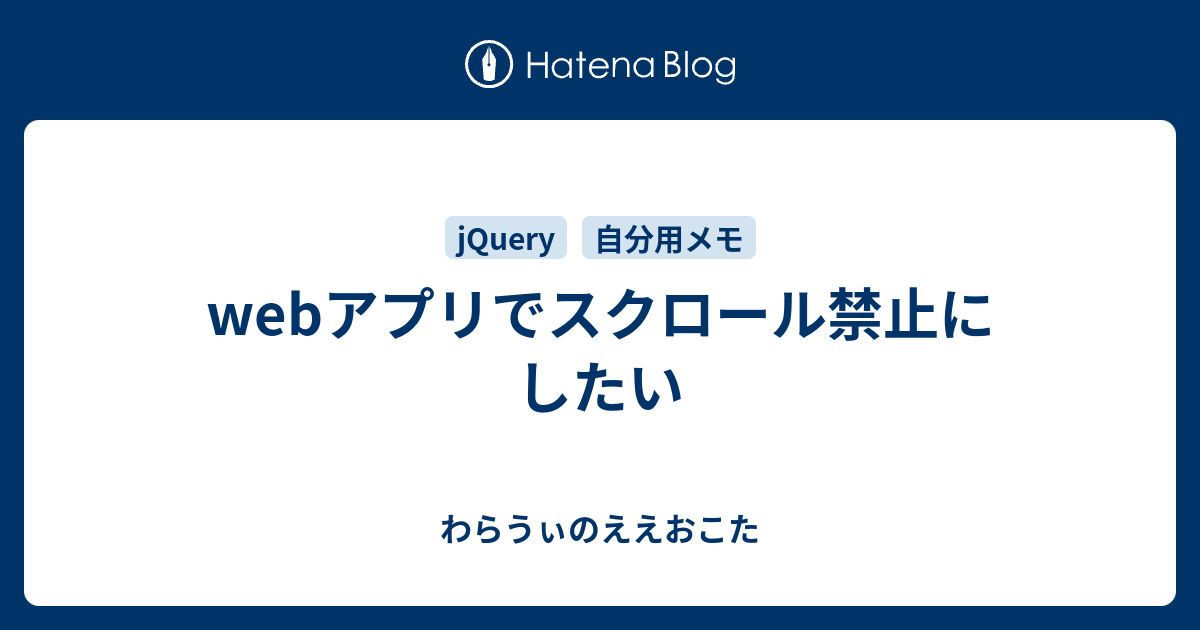 Hatena Blog

jQuery

自分用メモ

webアプリでスクロール禁止にしたい

わらうぃのええおこた